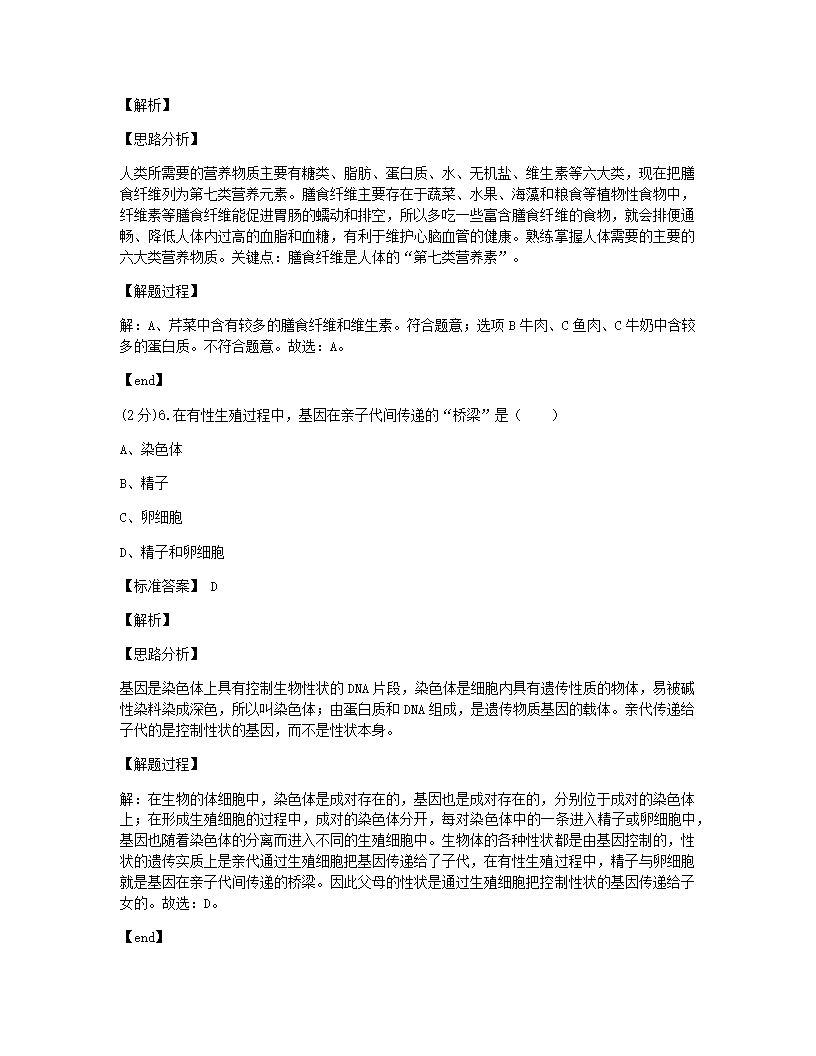 【解析】

【思路分析】

人类所需要的营养物质主要有糖类、脂肪、蛋白质、水、无机盐、维生素等六大类，现在把膳食纤维列为第七类营养元素。膳食纤维主要存在于蔬菜、水果、海藻和粮食等植物性食物中，纤维素等膳食纤维能促进胃肠的蠕动和排空，所以多吃一些富含膳食纤维的食物，就会排便通畅、降低人体内过高的血脂和血糖，有利于维护心脑血管的健康。熟练掌握人体需要的主要的六大类营养物质。关键点：膳食纤维是人体的“第七类营养素”。

【解题过程】

解：A、芹菜中含有较多的膳食纤维和维生素。符合题意；选项 B 牛肉、C 鱼肉、C 牛奶中含较多的蛋白质。不符合题意。故选：A。

【end】

(2分)6.在有性生殖过程中，基因在亲子代间传递的“桥梁”是（　　）

A、染色体

B、精子

C、卵细胞

D、精子和卵细胞

【标准答案】 D

【解析】

【思路分析】

基因是染色体上具有控制生物性状的 DNA 片段，染色体是细胞内具有遗传性质的物体，易被碱性染料染成深色，所以叫染色体；由蛋白质和 DNA 组成，是遗传物质基因的载体。亲代传递给子代的是控制性状的基因，而不是性状本身。

【解题过程】

解：在生物的体细胞中，染色体是成对存在的，基因也是成对存在的，分别位于成对的染色体上；在形成生殖细胞的过程中，成对的染色体分开，每对染色体中的一条进入精子或卵细胞中，基因也随着染色体的分离而进入不同的生殖细胞中。生物体的各种性状都是由基因控制的，性状的遗传实质上是亲代通过生殖细胞把基因传递给了子代，在有性生殖过程中，精子与卵细胞就是基因在亲子代间传递的桥梁。因此父母的性状是通过生殖细胞把控制性状的基因传递给子女的。故选：D。

【end】